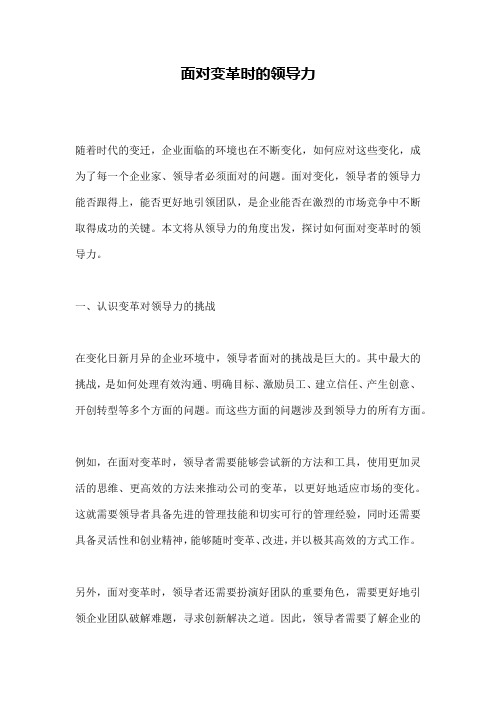 面对变革时的领导力

随着时代的变迁，企业面临的环境也在不断变化，如何应对这些变化，成为了每一个企业家、领导者必须面对的问题。面对变化，领导者的领导力能否跟得上，能否更好地引领团队，是企业能否在激烈的市场竞争中不断取得成功的关键。本文将从领导力的角度出发，探讨如何面对变革时的领导力。

一、认识变革对领导力的挑战

在变化日新月异的企业环境中，领导者面对的挑战是巨大的。其中最大的挑战，是如何处理有效沟通、明确目标、激励员工、建立信任、产生创意、开创转型等多个方面的问题。而这些方面的问题涉及到领导力的所有方面。

例如，在面对变革时，领导者需要能够尝试新的方法和工具，使用更加灵活的思维、更高效的方法来推动公司的变革，以更好地适应市场的变化。这就需要领导者具备先进的管理技能和切实可行的管理经验，同时还需要具备灵活性和创业精神，能够随时变革、改进，并以极其高效的方式工作。

另外，面对变革时，领导者还需要扮演好团队的重要角色，需要更好地引领企业团队破解难题，寻求创新解决之道。因此，领导者需要了解企业的